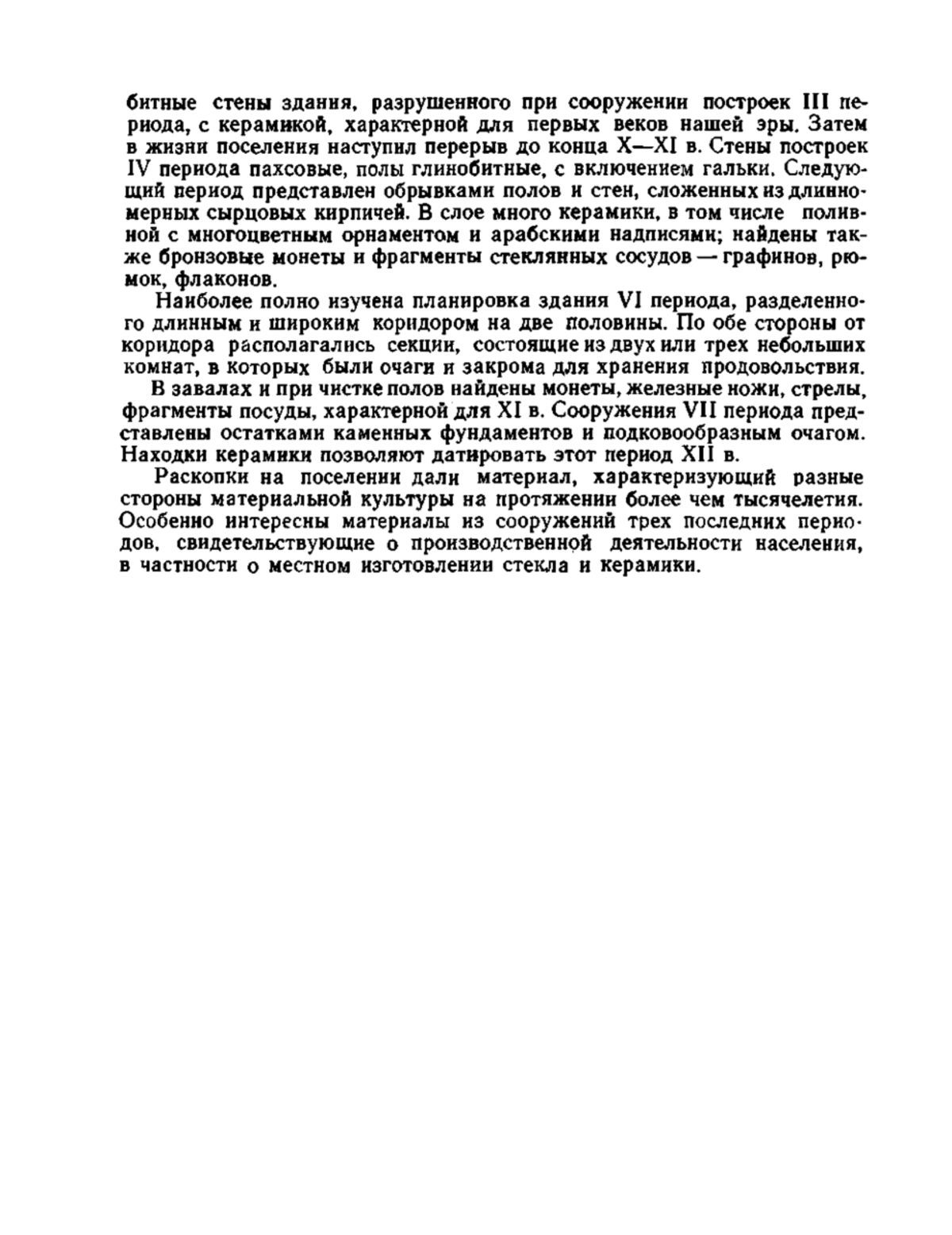 битные стены здания, разрушенного при сооружении построек III периода, с керамикой, характерной для первых веков нашей эры. Затем в жизни поселения наступил перерыв до конца X—XI в. Стены построек IV периода пахсовые, полы глинобитные, с включением гальки. Следующий период представлен обрывками полов и стен, сложенных из длинномерных сырцовых кирпичей. В слое много керамики, в том числе поливной с многоцветным орнаментом и арабскими надписями; найдены также бронзовые монеты и фрагменты стеклянных сосудов — графинов, рюмок, флаконов.

Наиболее полно изучена планировка здания VI периода, разделенного длинным и широким коридором на две половины. По обе стороны от коридора располагались секции, состоящие из двух или трех небольших комнат, в которых были очаги и закрома для хранения продовольствия.

В завалах и при чистке полов найдены монеты, железные ножи, стрелы, фрагменты посуды, характерной для XI в. Сооружения VII периода представлены остатками каменных фундаментов и подковообразным очагом. Находки керамики позволяют датировать этот период XII в.

Раскопки на поселении дали материал, характеризующий разные стороны материальной культуры на протяжении более чем тысячелетия. Особенно интересны материалы из сооружений трех последних периодов, свидетельствующие о производственной деятельности населения, в частности о местном изготовлении стекла и керамики.